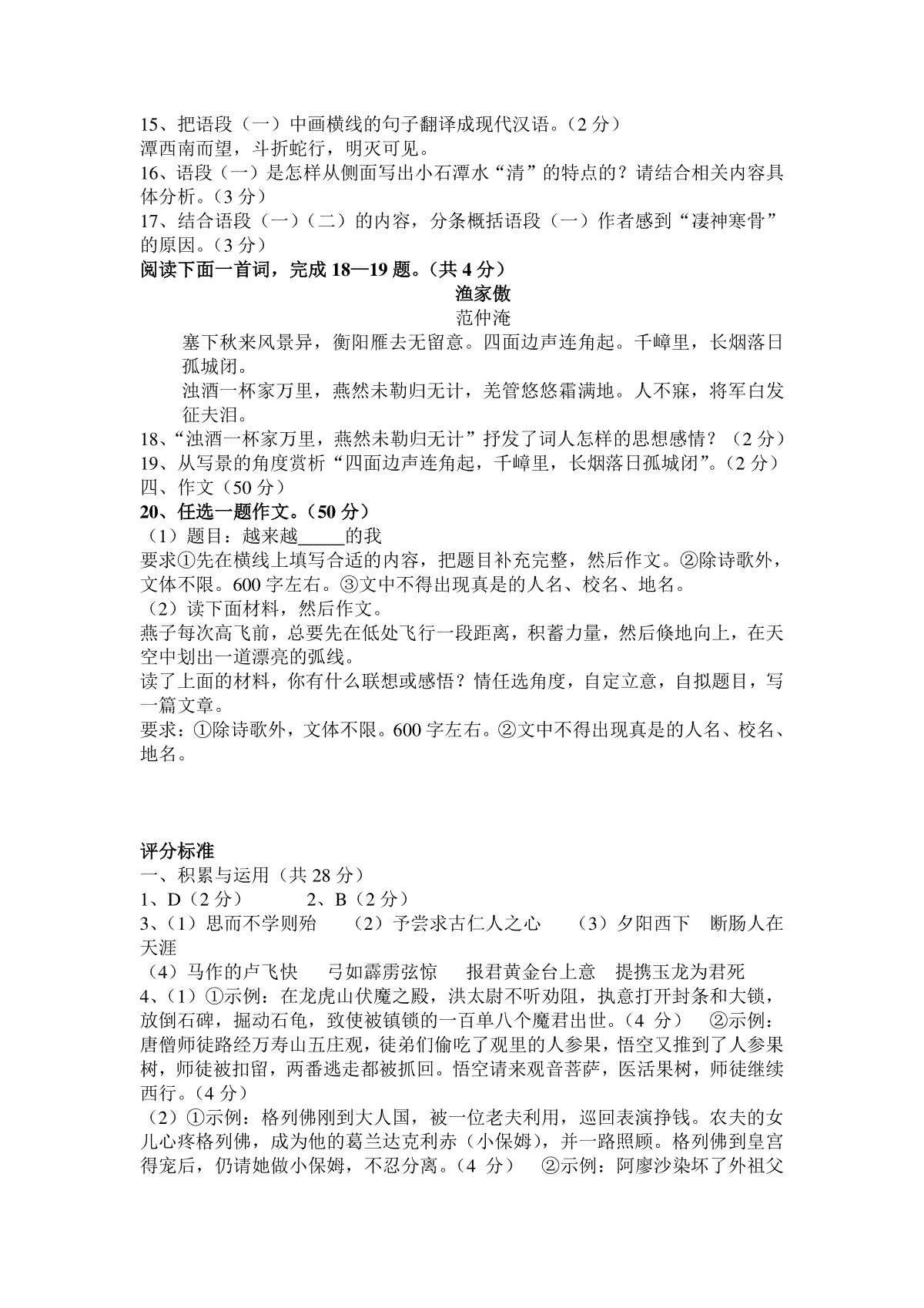 15、把语段（一）中画横线的句子翻译成现代汉语。（2 分）
潭西南而望，斗折蛇行，明灭可见。
16、语段（一）是怎样从侧面写出小石潭水“清”的特点的？请结合相关内容具体分析。（3 分）
17、结合语段（一）（二）的内容，分条概括语段（一）作者感到“凄神寒骨”的原因。（3 分）
阅读下面一首词，完成 18—19 题。（共 4 分）
渔家傲
范仲淹
塞下秋来风景异，衡阳雁去无留意。四面边声连角起。千嶂里，长烟落日孤城闭。
浊酒一杯家万里，燕然未勒归无计，羌管悠悠霜满地。人不寐，将军白发征夫泪。
18、“浊酒一杯家万里，燕然未勒归无计”抒发了词人怎样的思想感情？（2 分）
19、从写景的角度赏析“四面边声连角起，千嶂里，长烟落日孤城闭”。（2 分）
四、作文（50 分）
20、任选一题作文。（50 分）
（1）题目：越来越_____的我
要求①先在横线上填写合适的内容，把题目补充完整，然后作文。②除诗歌外，文体不限。600 字左右。③文中不得出现真是的人名、校名、地名。
（2）读下面材料，然后作文。
燕子每次高飞前，总要先在低处飞行一段距离，积蓄力量，然后倏地向上，在天空中划出一道漂亮的弧线。
读了上面的材料，你有什么联想或感悟？情任选角度，自定立意，自拟题目，写一篇文章。
要求：①除诗歌外，文体不限。600 字左右。②文中不得出现真是的人名、校名、地名。

评分标准
一、积累与运用（共 28 分）
1、D（2 分） 2、B（2 分）
3、（1）思而不学则殆 （2）予尝求古仁人之心 （3）夕阳西下 断肠人在天涯
（4）马作的卢飞快 弓如霹雳弦惊 报君黄金台上意 提携玉龙为君死
4、（1）①示例：在龙虎山伏魔之殿，洪太尉不听劝阻，执意打开封条和大锁，放倒石碑，掘动石龟，致使被镇锁的一百单八个魔君出世。（4 分） ②示例：唐僧师徒路经万寿山五庄观，徒弟们偷吃了观里的人参果，悟空又推到了人参果树，师徒被扣留，两番逃走都被抓回。悟空请来观音菩萨，医活果树，师徒继续西行。（4 分）
（2）①示例：格列佛刚到大人国，被一位老夫利用，巡回表演挣钱。农夫的女儿心疼格列佛，成为他的葛兰达克利赤（小保姆），并一路照顾。格列佛到皇宫得宠后，仍请她做小保姆，不忍分离。（4 分） ②示例：阿廖沙染坏了外祖父